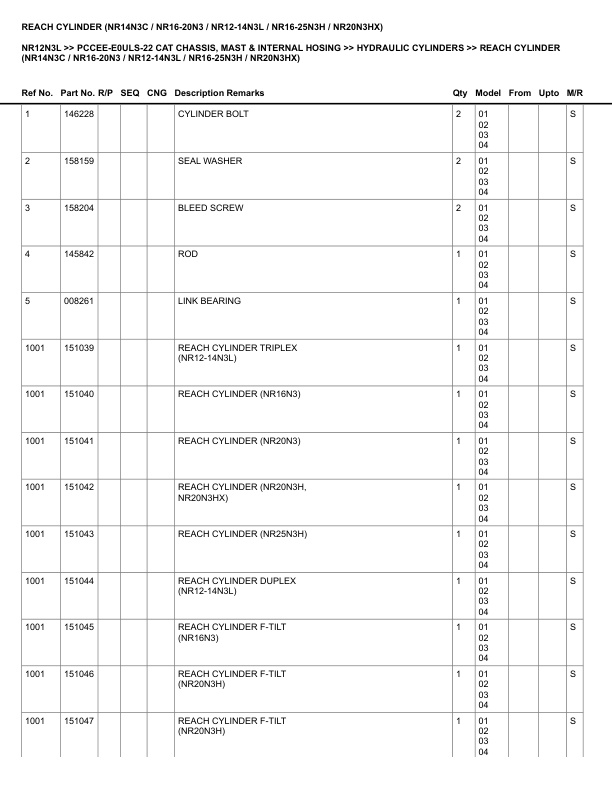 REACH CYLINDER (NR14N3C / NR16-20N3 / NR12-14N3L / NR16-25N3H / NR20N3HX)

NR12N3L >> PCCEE-E0ULS-22 CAT CHASSIS, MAST & INTERNAL HOSING >> HYDRAULIC CYLINDERS >> REACH CYLINDER (NR14N3C / NR16-20N3 / NR12-14N3L / NR16-25N3H / NR20N3HX)

| Ref No. | Part No. | R/P | SEQ | CNG | Description Remarks | Qty | Model | From | Upto | M/R |
|---|---|---|---|---|---|---|---|---|---|---|
| 1 | 146228 | | | | CYLINDER BOLT | 2 | 01 02 03 04 | | | S |
| 2 | 158159 | | | | SEAL WASHER | 2 | 01 02 03 04 | | | S |
| 3 | 158204 | | | | BLEED SCREW | 2 | 01 02 03 04 | | | S |
| 4 | 145842 | | | | ROD | 1 | 01 02 03 04 | | | S |
| 5 | 008261 | | | | LINK BEARING | 1 | 01 02 03 04 | | | S |
| 1001 | 151039 | | | | REACH CYLINDER TRIPLEX (NR12-14N3L) | 1 | 01 02 03 04 | | | S |
| 1001 | 151040 | | | | REACH CYLINDER (NR16N3) | 1 | 01 02 03 04 | | | S |
| 1001 | 151041 | | | | REACH CYLINDER (NR20N3) | 1 | 01 02 03 04 | | | S |
| 1001 | 151042 | | | | REACH CYLINDER (NR20N3H, NR20N3HX) | 1 | 01 02 03 04 | | | S |
| 1001 | 151043 | | | | REACH CYLINDER (NR25N3H) | 1 | 01 02 03 04 | | | S |
| 1001 | 151044 | | | | REACH CYLINDER DUPLEX (NR12-14N3L) | 1 | 01 02 03 04 | | | S |
| 1001 | 151045 | | | | REACH CYLINDER F-TILT (NR16N3) | 1 | 01 02 03 04 | | | S |
| 1001 | 151046 | | | | REACH CYLINDER F-TILT (NR20N3H) | 1 | 01 02 03 04 | | | S |
| 1001 | 151047 | | | | REACH CYLINDER F-TILT (NR20N3H) | 1 | 01 02 03 04 | | | S |